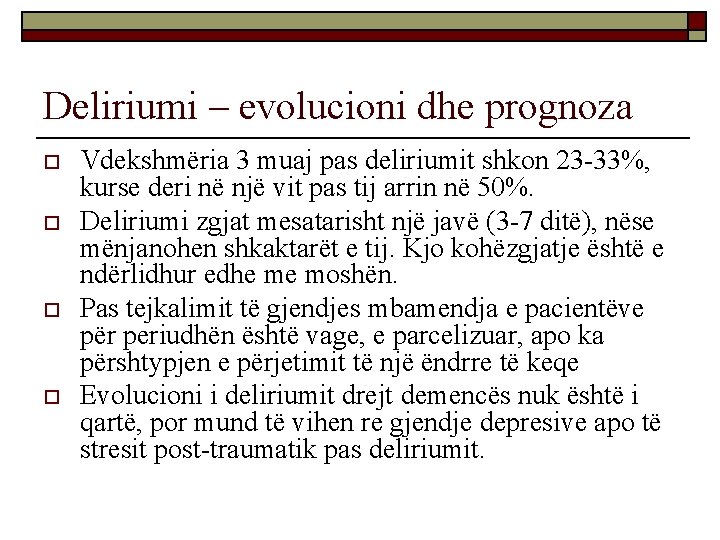 Deliriumi – evolucioni dhe prognoza

Vdekshmëria 3 muaj pas deliriumit shkon 23-33%, kurse deri në një vit pas tij arrin në 50%.

Deliriumi zgjat mesatarisht një javë (3-7 ditë), nëse mënjanohen shkaktarët e tij. Kjo kohëzgjatje është e ndërlidhur edhe me moshën.

Pas tejkalimit të gjendjes mbamendja e pacientëve për periudhën është vage, e parcelizuar, apo ka përshtypjen e përjetimit të një ëndrre të keqe

Evolucioni i deliriumit drejt demencës nuk është i qartë, por mund të vihen re gjendje depresive apo të stresit post-traumatik pas deliriumit.